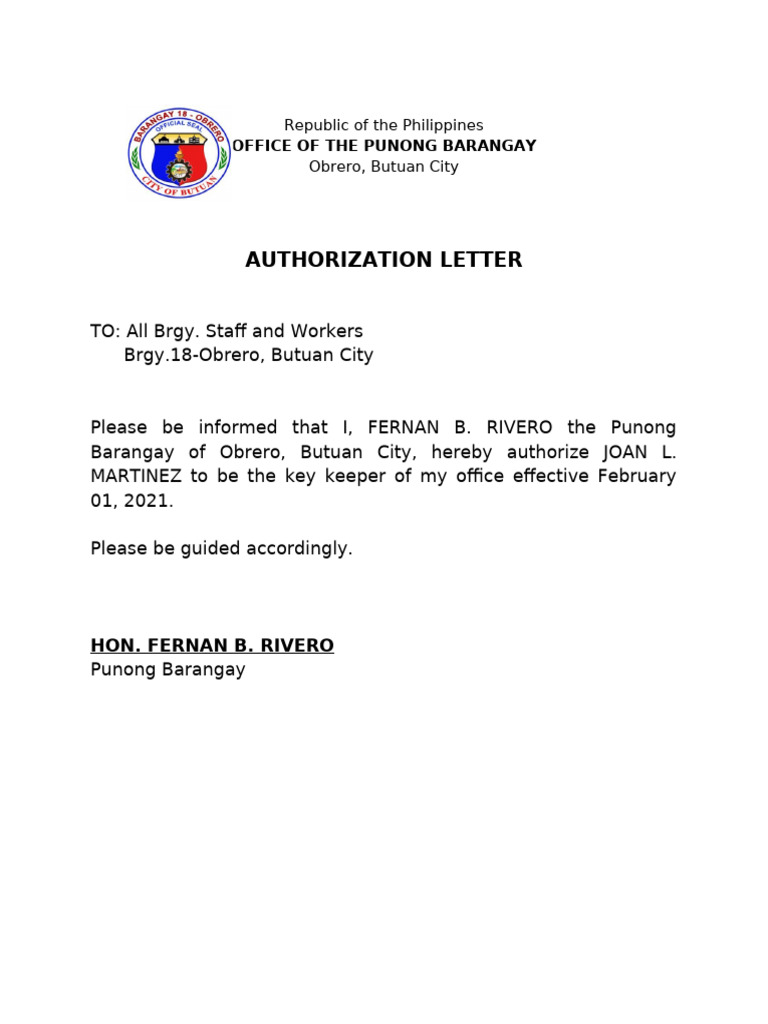 BARANGAY 18 - OBRERO
OFFICIAL SEAL
CITY OF BUTUAN

Republic of the Philippines
OFFICE OF THE PUNONG BARANGAY
Obrero, Butuan City

AUTHORIZATION LETTER

TO: All Brgy. Staff and Workers
Brgy.18-Obrero, Butuan City

Please be informed that I, FERNAN B. RIVERO the Punong Barangay of Obrero, Butuan City, hereby authorize JOAN L. MARTINEZ to be the key keeper of my office effective February 01, 2021.

Please be guided accordingly.

HON. FERNAN B. RIVERO
Punong Barangay